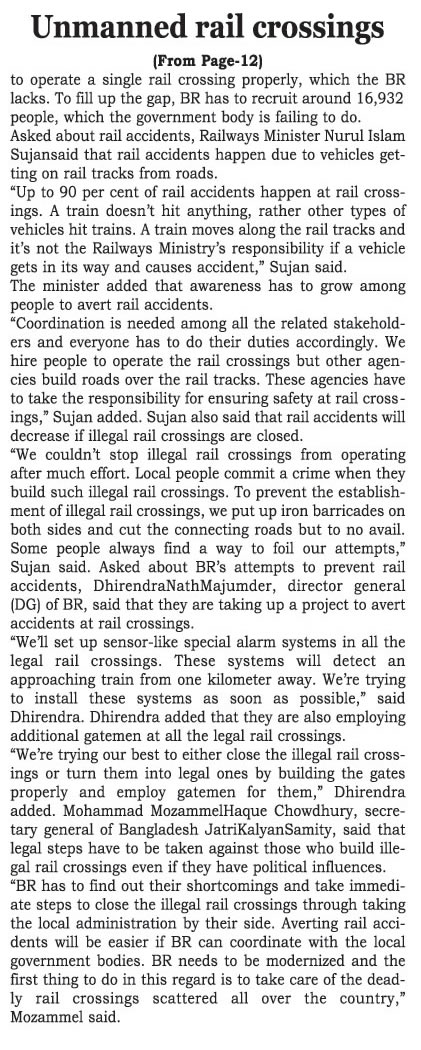 Unmanned rail crossings

(From Page-12)

to operate a single rail crossing properly, which the BR lacks. To fill up the gap, BR has to recruit around 16,932 people, which the government body is failing to do.

Asked about rail accidents, Railways Minister Nurul Islam Sujansaid that rail accidents happen due to vehicles getting on rail tracks from roads.

"Up to 90 per cent of rail accidents happen at rail crossings. A train doesn't hit anything, rather other types of vehicles hit trains. A train moves along the rail tracks and it's not the Railways Ministry's responsibility if a vehicle gets in its way and causes accident," Sujan said.

The minister added that awareness has to grow among people to avert rail accidents.

"Coordination is needed among all the related stakeholders and everyone has to do their duties accordingly. We hire people to operate the rail crossings but other agencies build roads over the rail tracks. These agencies have to take the responsibility for ensuring safety at rail crossings," Sujan added. Sujan also said that rail accidents will decrease if illegal rail crossings are closed.

"We couldn't stop illegal rail crossings from operating after much effort. Local people commit a crime when they build such illegal rail crossings. To prevent the establishment of illegal rail crossings, we put up iron barricades on both sides and cut the connecting roads but to no avail. Some people always find a way to foil our attempts," Sujan said. Asked about BR's attempts to prevent rail accidents, DhirendraNathMajumder, director general (DG) of BR, said that they are taking up a project to avert accidents at rail crossings.

"We'll set up sensor-like special alarm systems in all the legal rail crossings. These systems will detect an approaching train from one kilometer away. We're trying to install these systems as soon as possible," said Dhirendra. Dhirendra added that they are also employing additional gatemen at all the legal rail crossings.

"We're trying our best to either close the illegal rail crossings or turn them into legal ones by building the gates properly and employ gatemen for them," Dhirendra added. Mohammad MozammelHaque Chowdhury, secretary general of Bangladesh JatriKalyanSamity, said that legal steps have to be taken against those who build illegal rail crossings even if they have political influences.

"BR has to find out their shortcomings and take immediate steps to close the illegal rail crossings through taking the local administration by their side. Averting rail accidents will be easier if BR can coordinate with the local government bodies. BR needs to be modernized and the first thing to do in this regard is to take care of the deadly rail crossings scattered all over the country," Mozammel said.